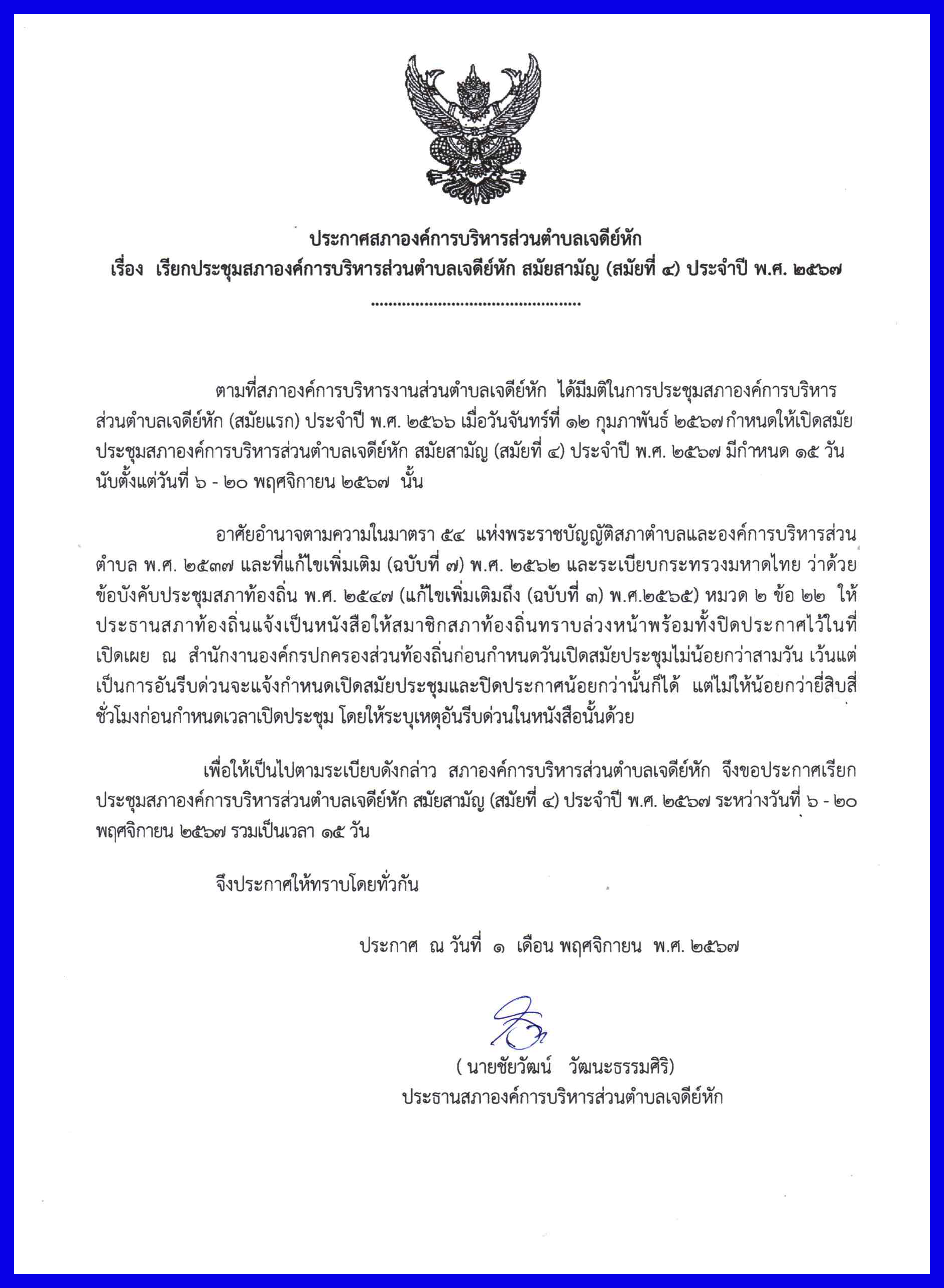 ประกาศสภาองค์การบริหารส่วนตำบลเจดีย์หัก
เรื่อง เรียกประชุมสภาองค์การบริหารส่วนตำบลเจดีย์หัก สมัยสามัญ (สมัยที่ ๔) ประจำปี พ.ศ. ๒๕๖๗

ตามที่สภาองค์การบริหารงานส่วนตำบลเจดีย์หัก ได้มีมติในการประชุมสภาองค์การบริหารส่วนตำบลเจดีย์หัก (สมัยแรก) ประจำปี พ.ศ. ๒๕๖๖ เมื่อวันจันทร์ที่ ๑๒ กุมภาพันธ์ ๒๕๖๗ กำหนดให้เปิดสมัยประชุมสภาองค์การบริหารส่วนตำบลเจดีย์หัก สมัยสามัญ (สมัยที่ ๔) ประจำปี พ.ศ. ๒๕๖๗ มีกำหนด ๑๕ วัน นับตั้งแต่วันที่ ๖ - ๒๐ พฤศจิกายน ๒๕๖๗ นั้น

อาศัยอำนาจตามความในมาตรา ๕๔ แห่งพระราชบัญญัติสภาตำบลและองค์การบริหารส่วนตำบล พ.ศ. ๒๕๓๗ และที่แก้ไขเพิ่มเติม (ฉบับที่ ๗) พ.ศ. ๒๕๖๒ และระเบียบกระทรวงมหาดไทย ว่าด้วยข้อบังคับประชุมสภาท้องถิ่น พ.ศ. ๒๕๔๗ (แก้ไขเพิ่มเติมถึง (ฉบับที่ ๓) พ.ศ.๒๕๖๕) หมวด ๒ ข้อ ๒๒ ให้ประธานสภาท้องถิ่นแจ้งเป็นหนังสือให้สมาชิกสภาท้องถิ่นทราบล่วงหน้าพร้อมทั้งปิดประกาศไว้ในที่เปิดเผย ณ สำนักงานองค์กรปกครองส่วนท้องถิ่นก่อนกำหนดวันเปิดสมัยประชุมไม่น้อยกว่าสามวัน เว้นแต่เป็นการอันรีบด่วนจะแจ้งกำหนดเปิดสมัยประชุมและปิดประกาศน้อยกว่านั้นก็ได้ แต่ไม่ให้น้อยกว่ายี่สิบสี่ชั่วโมงก่อนกำหนดเวลาเปิดประชุม โดยให้ระบุเหตุอันรีบด่วนในหนังสือนั้นด้วย

เพื่อให้เป็นไปตามระเบียบดังกล่าว สภาองค์การบริหารส่วนตำบลเจดีย์หัก จึงขอประกาศเรียกประชุมสภาองค์การบริหารส่วนตำบลเจดีย์หัก สมัยสามัญ (สมัยที่ ๔) ประจำปี พ.ศ. ๒๕๖๗ ระหว่างวันที่ ๖ - ๒๐ พฤศจิกายน ๒๕๖๗ รวมเป็นเวลา ๑๕ วัน

จึงประกาศให้ทราบโดยทั่วกัน

ประกาศ ณ วันที่ ๑ เดือน พฤศจิกายน พ.ศ. ๒๕๖๗

( นายชัยวัฒน์ วัฒนะธรรมศิริ)
ประธานสภาองค์การบริหารส่วนตำบลเจดีย์หัก